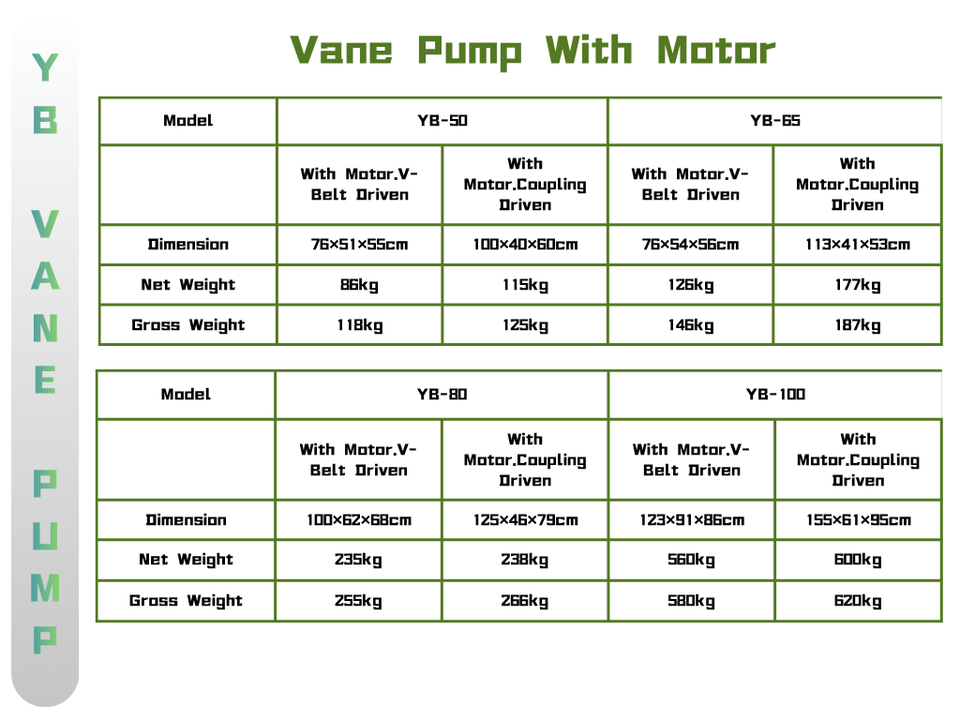 YB VANE PUMP

Vane Pump With Motor

| Model | YB-50 | | YB-65 | |
|---|---|---|---|---|
| | With Motor.V-Belt Driven | With Motor.Coupling Driven | With Motor.V-Belt Driven | With Motor.Coupling Driven |
| Dimension | 76×51×55cm | 100×40×60cm | 76×54×56cm | 113×41×53cm |
| Net Weight | 86kg | 115kg | 126kg | 177kg |
| Gross Weight | 118kg | 125kg | 146kg | 187kg |

| Model | YB-80 | | YB-100 | |
|---|---|---|---|---|
| | With Motor.V-Belt Driven | With Motor.Coupling Driven | With Motor.V-Belt Driven | With Motor.Coupling Driven |
| Dimension | 100×62×68cm | 125×46×79cm | 123×91×86cm | 155×61×95cm |
| Net Weight | 235kg | 238kg | 560kg | 600kg |
| Gross Weight | 255kg | 266kg | 580kg | 620kg |